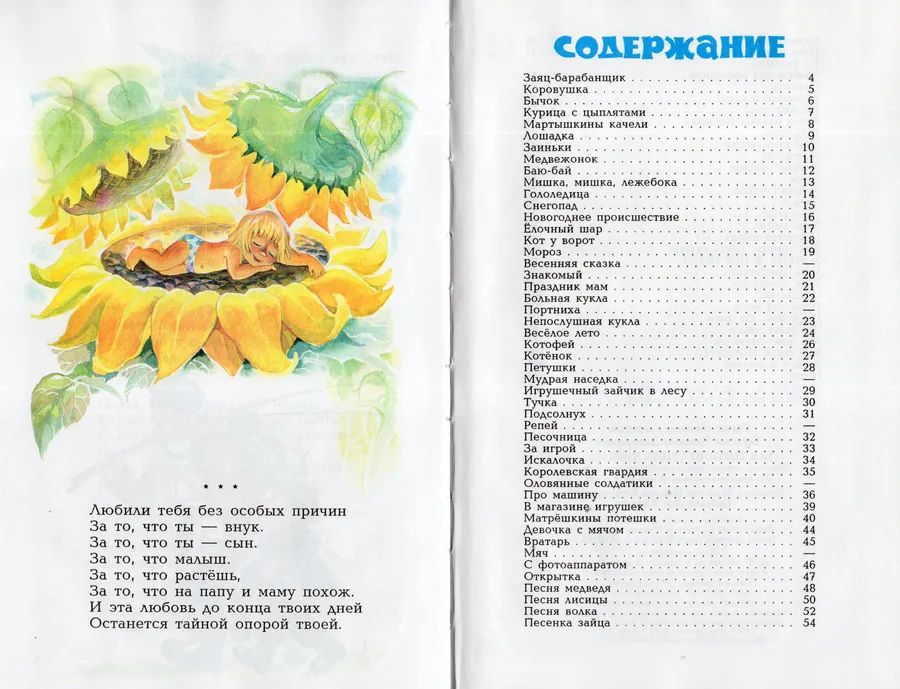 * * *

Любили тебя без особых причин
За то, что ты — внук.
За то, что ты — сын.
За то, что малыш.
За то, что растёшь,
За то, что на папу и маму похож.
И эта любовь до конца твоих дней
Останется тайной опорой твоей.

СОДЕРЖАНИЕ

Заяц-барабанщик 4
Коровушка 5
Бычок 6
Курица с цыплятами 7
Мартышкины качели 8
Лошадка 9
Заиньки 10
Медвежонок 11
Баю-бай 12
Мишка, мишка, лежебока 13
Гололедица 14
Снегопад 15
Новогоднее происшествие 16
Ёлочный шар 17
Кот у ворот 18
Мороз 19
Весенняя сказка —
Знакомый 20
Праздник мам 21
Больная кукла 22
Портниха —
Непослушная кукла 23
Весёлое лето 24
Котофей 26
Котёнок 27
Петушки 28
Мудрая наседка —
Игрушечный зайчик в лесу 29
Тучка 30
Подсолнух 31
Репей —
Песочница 32
За игрой 33
Искалочка 34
Королевская гвардия 35
Оловянные солдатики —
Про машину 36
В магазине игрушек 39
Матрёшкины потешки 40
Девочка с мячом 44
Вратарь 45
Мяч —
С фотоаппаратом 46
Открытка 47
Песня медведя 48
Песня лисицы 50
Песня волка 52
Песенка зайца 54